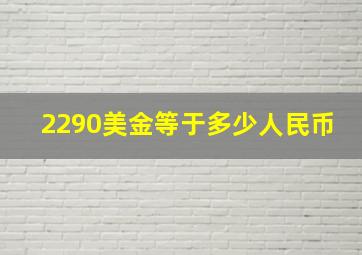 2290美金等于多少人民币